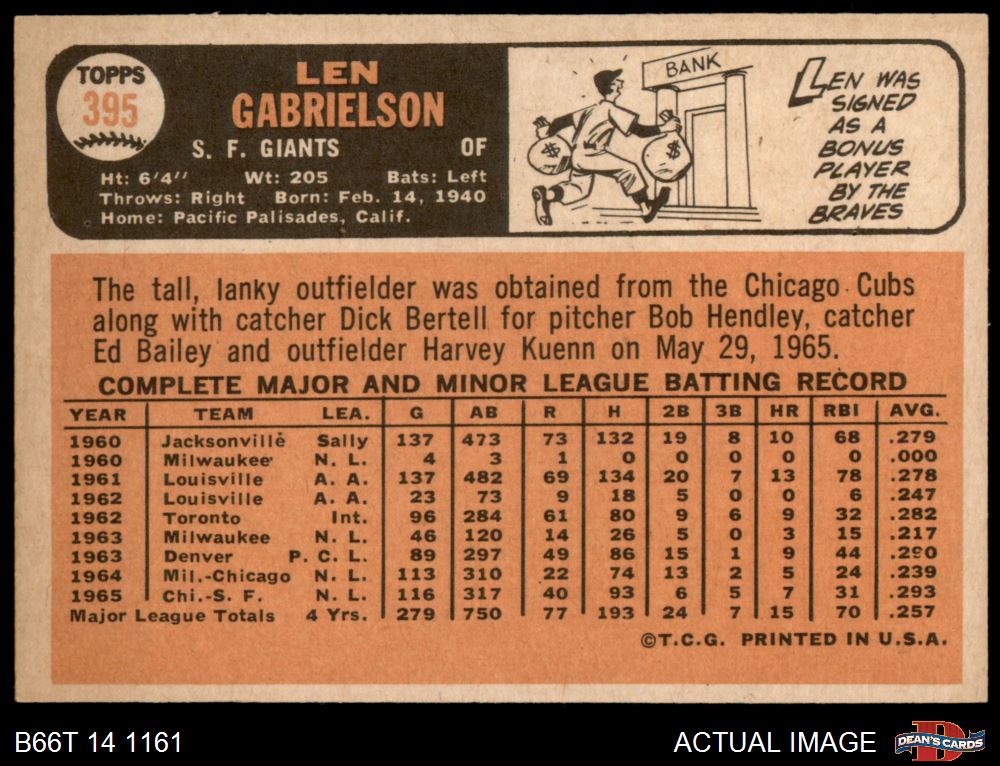 TOPPS
395

LEN
GABRIELSON
S. F. GIANTS OF

Ht: 6'4" Wt: 205 Bats: Left
Throws: Right Born: Feb. 14, 1940
Home: Pacific Palisades, Calif.

BANK

LEN WAS SIGNED AS A BONUS PLAYER BY THE BRAVES

The tall, lanky outfielder was obtained from the Chicago Cubs along with catcher Dick Bertell for pitcher Bob Hendley, catcher Ed Bailey and outfielder Harvey Kuenn on May 29, 1965.

COMPLETE MAJOR AND MINOR LEAGUE BATTING RECORD

| YEAR | TEAM | LEA. | G | AB | R | H | 2B | 3B | HR | RBI | AVG. |
|---|---|---|---|---|---|---|---|---|---|---|---|
| 1960 | Jacksonville | Sally | 137 | 473 | 73 | 132 | 19 | 8 | 10 | 68 | .279 |
| 1960 | Milwaukee | N. L. | 4 | 3 | 1 | 0 | 0 | 0 | 0 | 0 | .000 |
| 1961 | Louisville | A. A. | 137 | 482 | 69 | 134 | 20 | 7 | 13 | 78 | .278 |
| 1962 | Louisville | A. A. | 23 | 73 | 9 | 18 | 5 | 0 | 0 | 6 | .247 |
| 1962 | Toronto | Int. | 96 | 284 | 61 | 80 | 9 | 6 | 9 | 32 | .282 |
| 1963 | Milwaukee | N. L. | 46 | 120 | 14 | 26 | 5 | 0 | 3 | 15 | .217 |
| 1963 | Denver | P. C. L. | 89 | 297 | 49 | 86 | 15 | 1 | 9 | 44 | .290 |
| 1964 | Mil.-Chicago | N. L. | 113 | 310 | 22 | 74 | 13 | 2 | 5 | 24 | .239 |
| 1965 | Chi.-S. F. | N. L. | 116 | 317 | 40 | 93 | 6 | 5 | 7 | 31 | .293 |
| Major League Totals | | 4 Yrs. | 279 | 750 | 77 | 193 | 24 | 7 | 15 | 70 | .257 |

©T.C.G. PRINTED IN U.S.A.

B66T 14 1161

ACTUAL IMAGE

DEAN'S CARDS